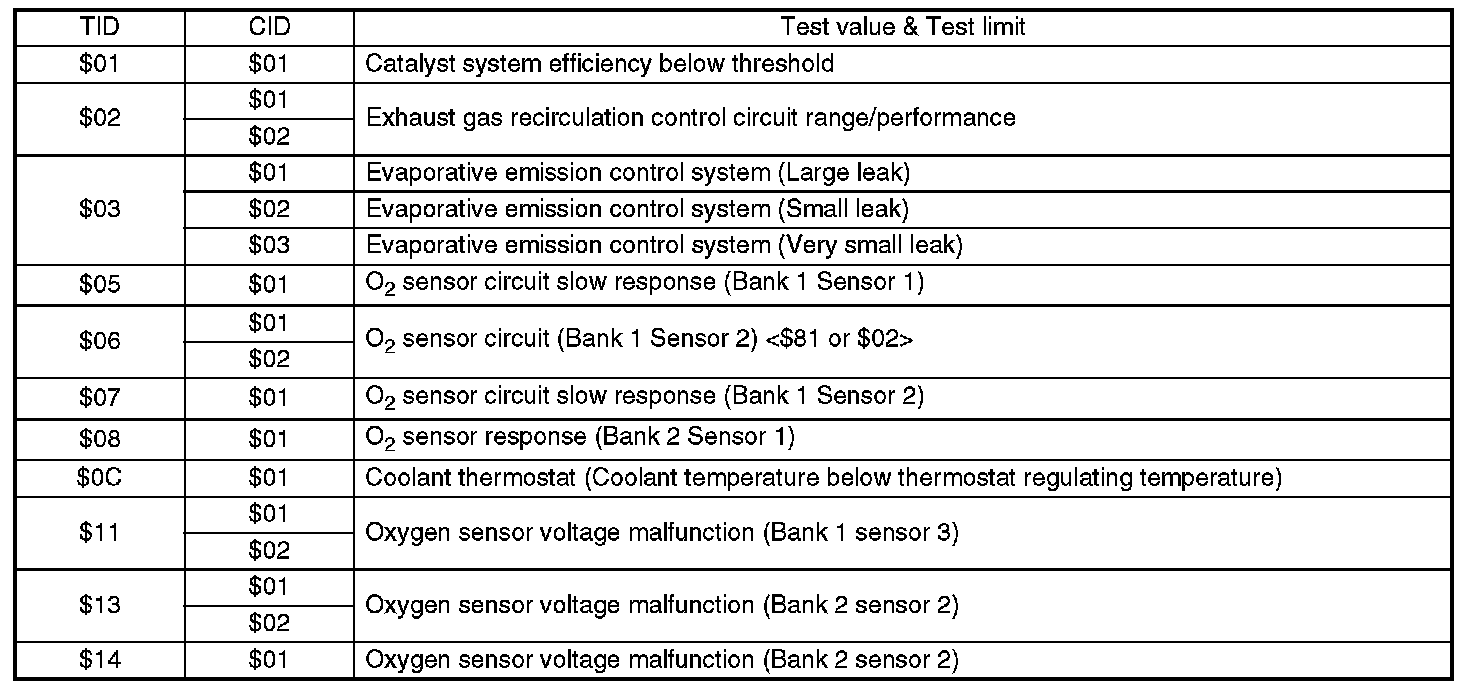 | TID | CID | Test value & Test limit |
|---|---|---|
| $01 | $01 | Catalyst system efficiency below threshold |
| $02 | $01 | Exhaust gas recirculation control circuit range/performance |
|  | $02 |  |
| $03 | $01 | Evaporative emission control system (Large leak) |
|  | $02 | Evaporative emission control system (Small leak) |
|  | $03 | Evaporative emission control system (Very small leak) |
| $05 | $01 | $O_2$ sensor circuit slow response (Bank 1 Sensor 1) |
| $06 | $01 | $O_2$ sensor circuit (Bank 1 Sensor 2) <$81 or $02> |
|  | $02 |  |
| $07 | $01 | $O_2$ sensor circuit slow response (Bank 1 Sensor 2) |
| $08 | $01 | $O_2$ sensor response (Bank 2 Sensor 1) |
| $0C | $01 | Coolant thermostat (Coolant temperature below thermostat regulating temperature) |
| $11 | $01 | Oxygen sensor voltage malfunction (Bank 1 sensor 3) |
|  | $02 |  |
| $13 | $01 | Oxygen sensor voltage malfunction (Bank 2 sensor 2) |
|  | $02 |  |
| $14 | $01 | Oxygen sensor voltage malfunction (Bank 2 sensor 2) |